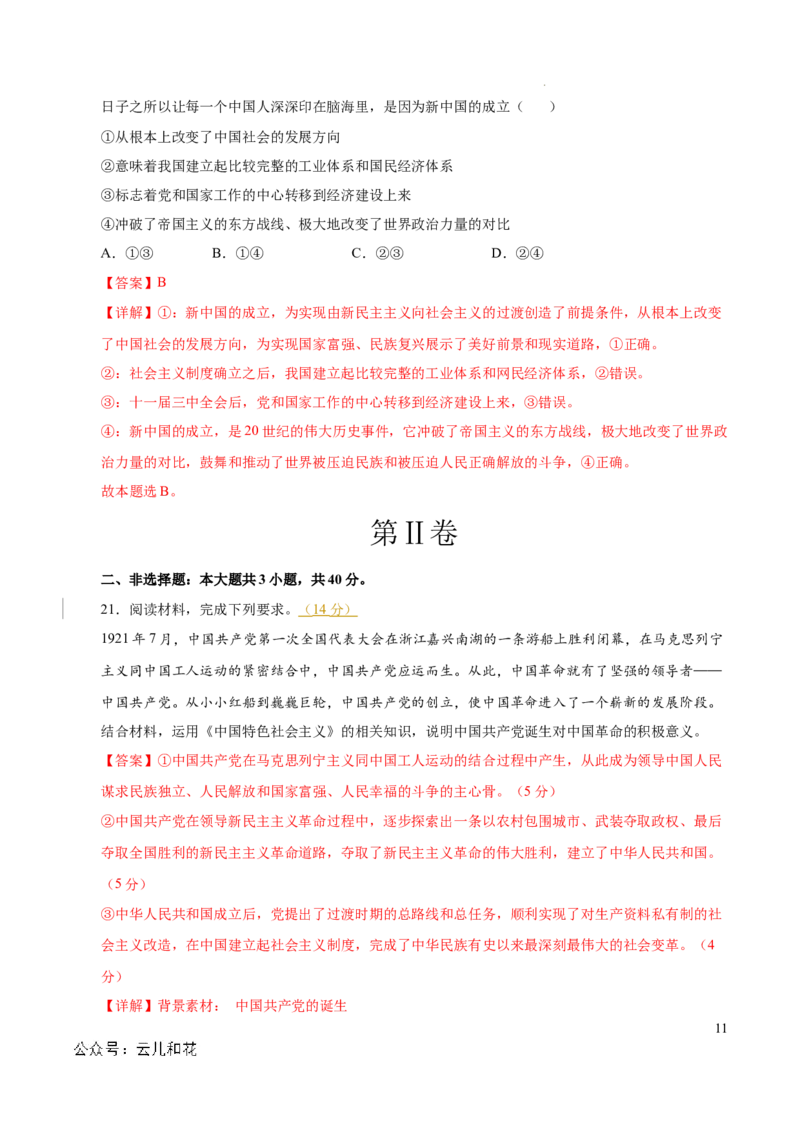 日子之所以让每一个中国人深深印在脑海里，是因为新中国的成立（　　）

①从根本上改变了中国社会的发展方向

②意味着我国建立起比较完整的工业体系和国民经济体系

③标志着党和国家工作的中心转移到经济建设上来

④冲破了帝国主义的东方战线、极大地改变了世界政治力量的对比

A．①③　　B．①④　　C．②③　　D．②④

【答案】B

【详解】①：新中国的成立，为实现由新民主主义向社会主义的过渡创造了前提条件，从根本上改变了中国社会的发展方向，为实现国家富强、民族复兴展示了美好前景和现实道路，①正确。

②：社会主义制度确立之后，我国建立起比较完整的工业体系和网民经济体系，②错误。

③：十一届三中全会后，党和国家工作的中心转移到经济建设上来，③错误。

④：新中国的成立，是20世纪的伟大历史事件，它冲破了帝国主义的东方战线，极大地改变了世界政治力量的对比，鼓舞和推动了世界被压迫民族和被压迫人民正确解放的斗争，④正确。

故本题选B。

第II卷

二、非选择题：本大题共3小题，共40分。

21．阅读材料，完成下列要求。（14分）

1921年7月，中国共产党第一次全国代表大会在浙江嘉兴南湖的一条游船上胜利闭幕，在马克思列宁主义同中国工人运动的紧密结合中，中国共产党应运而生。从此，中国革命就有了坚强的领导者——中国共产党。从小小红船到巍巍巨轮，中国共产党的创立，使中国革命进入了一个崭新的发展阶段。

结合材料，运用《中国特色社会主义》的相关知识，说明中国共产党诞生对中国革命的积极意义。

【答案】①中国共产党在马克思列宁主义同中国工人运动的结合过程中产生，从此成为领导中国人民谋求民族独立、人民解放和国家富强、人民幸福的斗争的主心骨。（5分）

②中国共产党在领导新民主主义革命过程中，逐步探索出一条以农村包围城市、武装夺取政权、最后夺取全国胜利的新民主主义革命道路，夺取了新民主主义革命的伟大胜利，建立了中华人民共和国。（5分）

③中华人民共和国成立后，党提出了过渡时期的总路线和总任务，顺利实现了对生产资料私有制的社会主义改造，在中国建立起社会主义制度，完成了中华民族有史以来最深刻最伟大的社会变革。（4分）

【详解】背景素材：　中国共产党的诞生

11

公众号：云儿和花